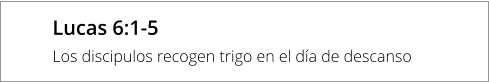 Lucas 6:1-5

Los discipulos recogen trigo en el día de descanso